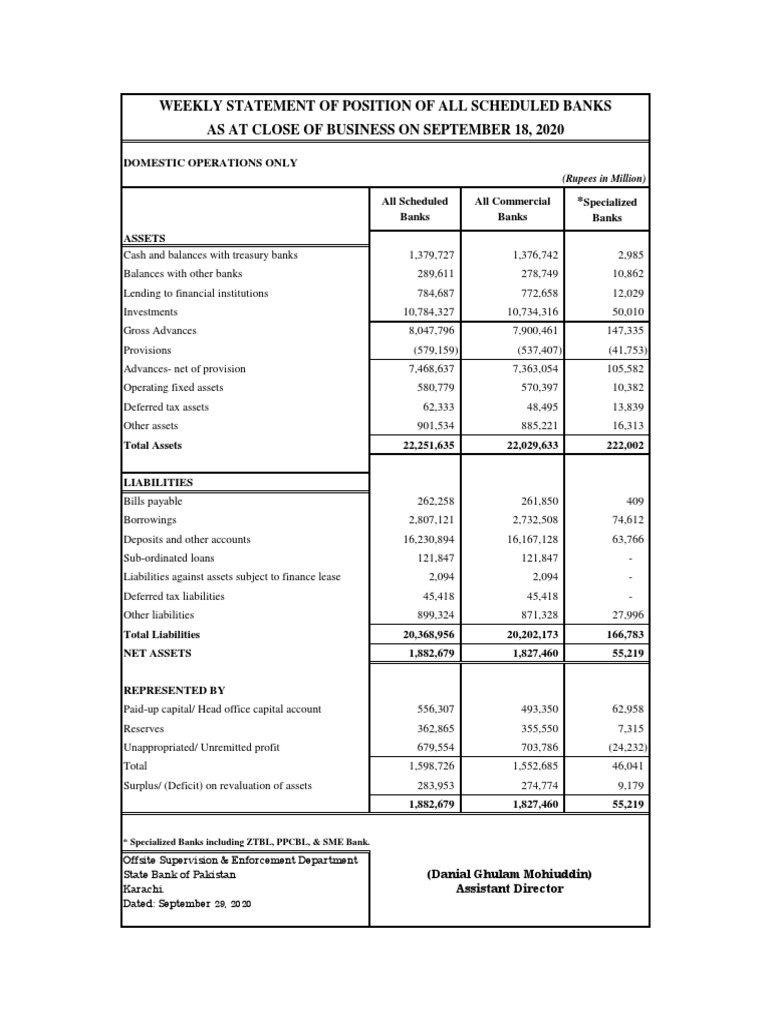 WEEKLY STATEMENT OF POSITION OF ALL SCHEDULED BANKS
AS AT CLOSE OF BUSINESS ON SEPTEMBER 18, 2020

DOMESTIC OPERATIONS ONLY

(Rupees in Million)

| | All Scheduled Banks | All Commercial Banks | *Specialized Banks |
|---|---|---|---|
| ASSETS | | | |
| Cash and balances with treasury banks | 1,379,727 | 1,376,742 | 2,985 |
| Balances with other banks | 289,611 | 278,749 | 10,862 |
| Lending to financial institutions | 784,687 | 772,658 | 12,029 |
| Investments | 10,784,327 | 10,734,316 | 50,010 |
| Gross Advances | 8,047,796 | 7,900,461 | 147,335 |
| Provisions | (579,159) | (537,407) | (41,753) |
| Advances- net of provision | 7,468,637 | 7,363,054 | 105,582 |
| Operating fixed assets | 580,779 | 570,397 | 10,382 |
| Deferred tax assets | 62,333 | 48,495 | 13,839 |
| Other assets | 901,534 | 885,221 | 16,313 |
| Total Assets | 22,251,635 | 22,029,633 | 222,002 |
| LIABILITIES | | | |
| Bills payable | 262,258 | 261,850 | 409 |
| Borrowings | 2,807,121 | 2,732,508 | 74,612 |
| Deposits and other accounts | 16,230,894 | 16,167,128 | 63,766 |
| Sub-ordinated loans | 121,847 | 121,847 | - |
| Liabilities against assets subject to finance lease | 2,094 | 2,094 | - |
| Deferred tax liabilities | 45,418 | 45,418 | - |
| Other liabilities | 899,324 | 871,328 | 27,996 |
| Total Liabilities | 20,368,956 | 20,202,173 | 166,783 |
| NET ASSETS | 1,882,679 | 1,827,460 | 55,219 |
| REPRESENTED BY | | | |
| Paid-up capital/ Head office capital account | 556,307 | 493,350 | 62,958 |
| Reserves | 362,865 | 355,550 | 7,315 |
| Unappropriated/ Unremitted profit | 679,554 | 703,786 | (24,232) |
| Total | 1,598,726 | 1,552,685 | 46,041 |
| Surplus/ (Deficit) on revaluation of assets | 283,953 | 274,774 | 9,179 |
| | 1,882,679 | 1,827,460 | 55,219 |

* Specialized Banks including ZTBL, PPCBL, & SME Bank.

Offsite Supervision & Enforcement Department
State Bank of Pakistan
Karachi.
Dated: September 29, 2020

(Danial Ghulam Mohiuddin)
Assistant Director